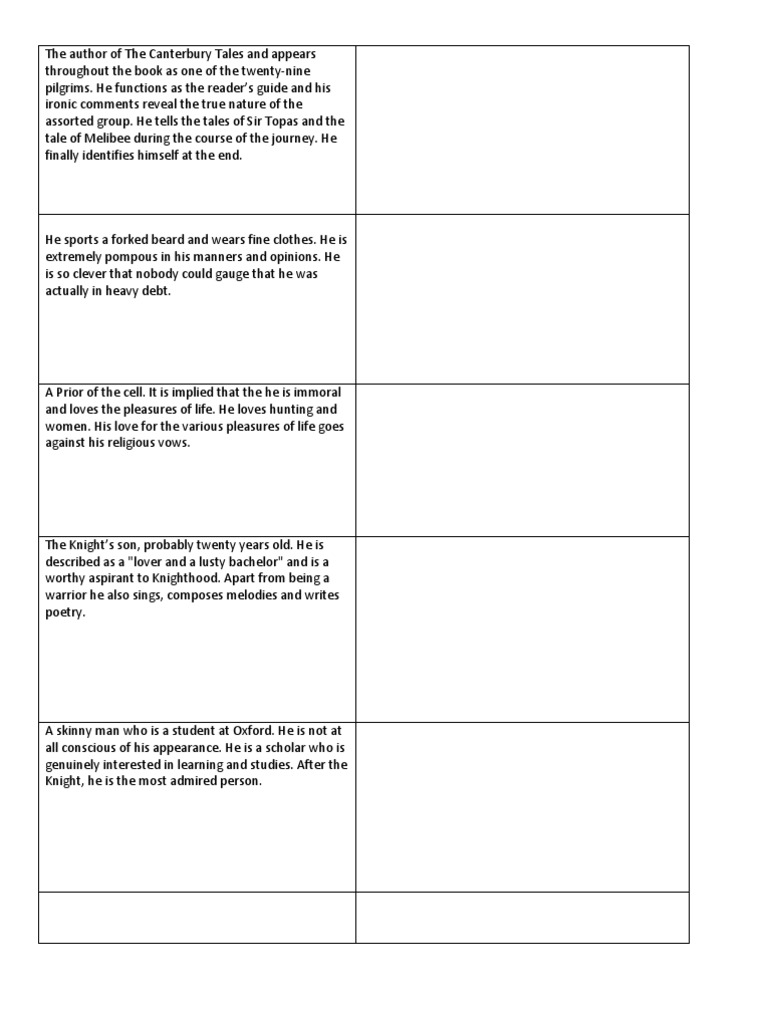 | | |
|---|---|
| The author of The Canterbury Tales and appears throughout the book as one of the twenty-nine pilgrims. He functions as the reader's guide and his ironic comments reveal the true nature of the assorted group. He tells the tales of Sir Topas and the tale of Melibee during the course of the journey. He finally identifies himself at the end. | |
| He sports a forked beard and wears fine clothes. He is extremely pompous in his manners and opinions. He is so clever that nobody could gauge that he was actually in heavy debt. | |
| A Prior of the cell. It is implied that the he is immoral and loves the pleasures of life. He loves hunting and women. His love for the various pleasures of life goes against his religious vows. | |
| The Knight's son, probably twenty years old. He is described as a "lover and a lusty bachelor" and is a worthy aspirant to Knighthood. Apart from being a warrior he also sings, composes melodies and writes poetry. | |
| A skinny man who is a student at Oxford. He is not at all conscious of his appearance. He is a scholar who is genuinely interested in learning and studies. After the Knight, he is the most admired person. | |
| | |